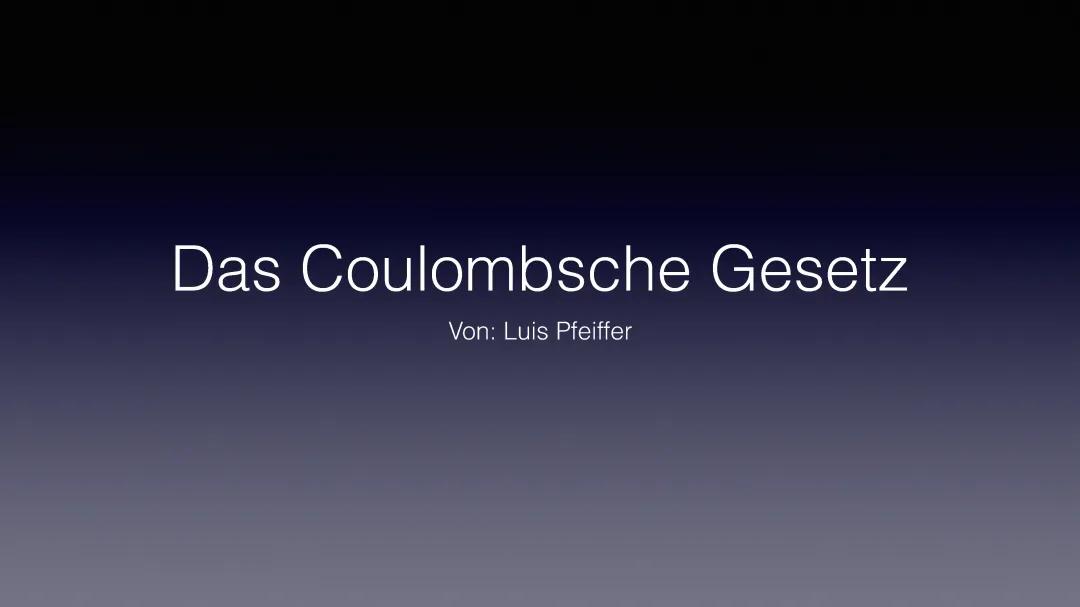 Das Coulombsche Gesetz

Von: Luis Pfeiffer